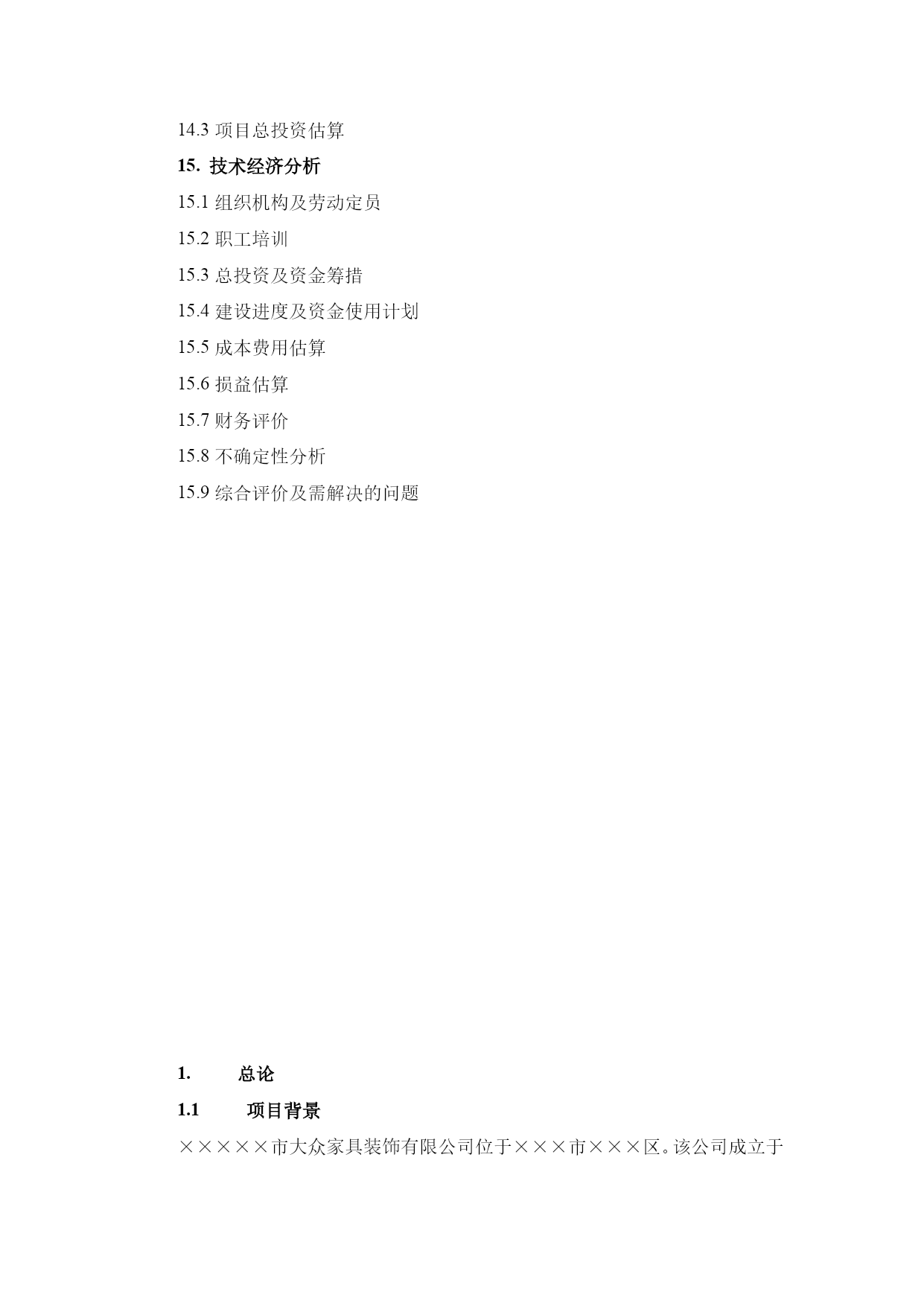 14.3 项目总投资估算

15. 技术经济分析

15.1 组织机构及劳动定员

15.2 职工培训

15.3 总投资及资金筹措

15.4 建设进度及资金使用计划

15.5 成本费用估算

15.6 损益估算

15.7 财务评价

15.8 不确定性分析

15.9 综合评价及需解决的问题

1. 总论

1.1 项目背景

×××××市大众家具装饰有限公司位于×××市×××区。该公司成立于